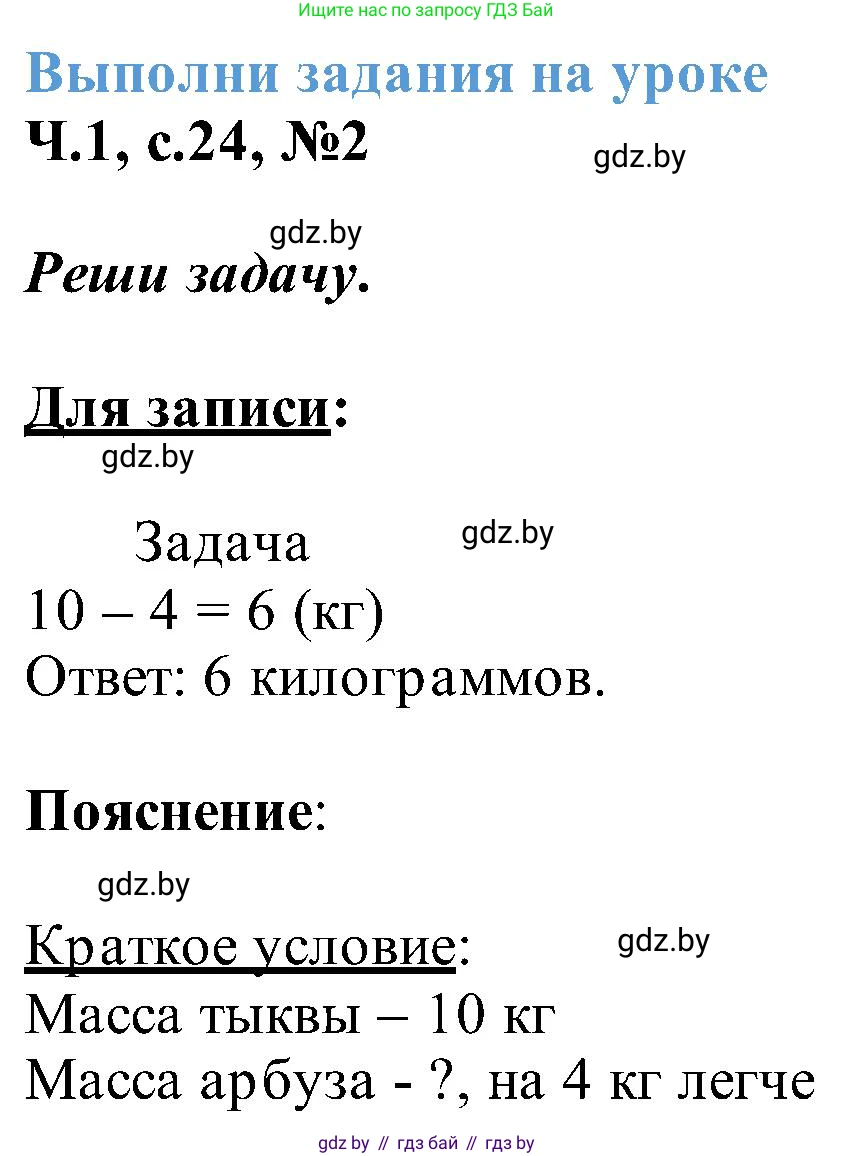 Ищите нас по запросу ГДЗ Бай

Выполни задания на уроке
Ч.1, с.24, №2

gdz.by

gdz.by
Реши задачу.

Для записи:

gdz.by

Задача

gdz.by

$10 - 4 = 6$ (кг)
Ответ: 6 килограммов.

Пояснение:

gdz.by

Краткое условие:

gdz.by

Масса тыквы – 10 кг
Масса арбуза - ?, на 4 кг легче

gdz by // гдз бай // гдз by